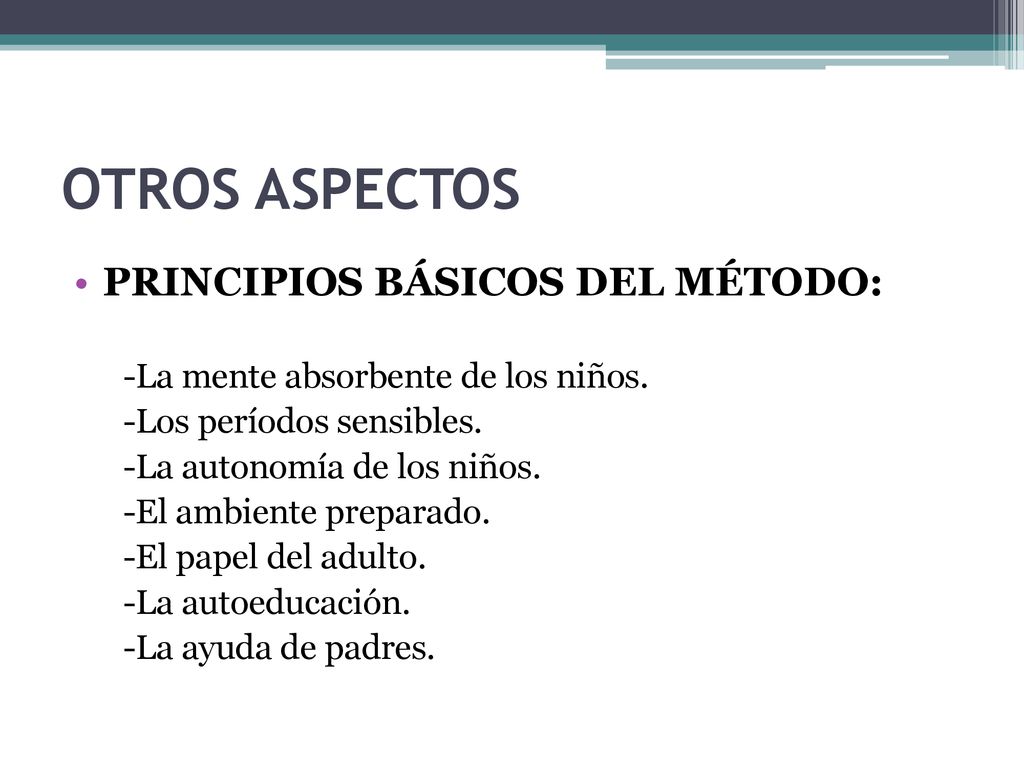 OTROS ASPECTOS

• PRINCIPIOS BÁSICOS DEL MÉTODO:

-La mente absorbente de los niños.
-Los períodos sensibles.
-La autonomía de los niños.
-El ambiente preparado.
-El papel del adulto.
-La autoeducación.
-La ayuda de padres.